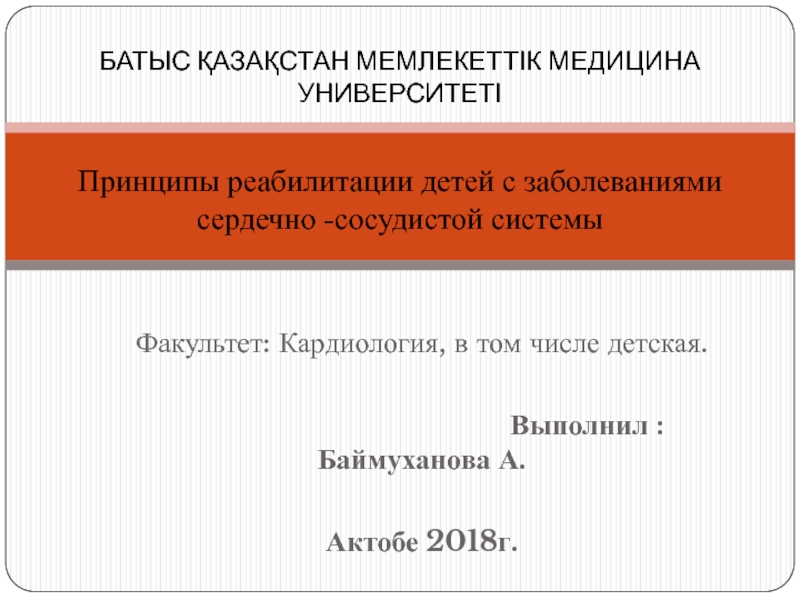 БАТЫС ҚАЗАҚСТАН МЕМЛЕКЕТТІК МЕДИЦИНА УНИВЕРСИТЕТІ

Принципы реабилитации детей с заболеваниями сердечно -сосудистой системы

Факультет: Кардиология, в том числе детская.

Выполнил :
Баймуханова А.

Актобе 2018г.